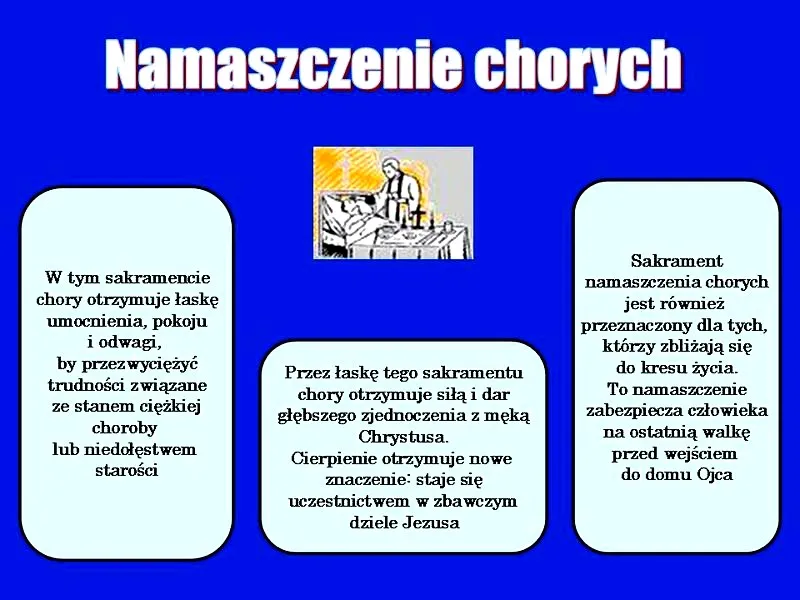 Namaszczenie chorych

W tym sakramencie chory otrzymuje łaskę umocnienia, pokoju i odwagi, by przezwyciężyć trudności związane ze stanem ciężkiej choroby lub niedołęstwem starości

Przez łaskę tego sakramentu chory otrzymuje siłą i dar głębszego zjednoczenia z męką Chrystusa. Cierpienie otrzymuje nowe znaczenie: staje się uczestnictwem w zbawczym dziele Jezusa

Sakrament namaszczenia chorych jest również przeznaczony dla tych, którzy zbliżają się do kresu życia. To namaszczenie zabezpiecza człowieka na ostatnią walkę przed wejściem do domu Ojca